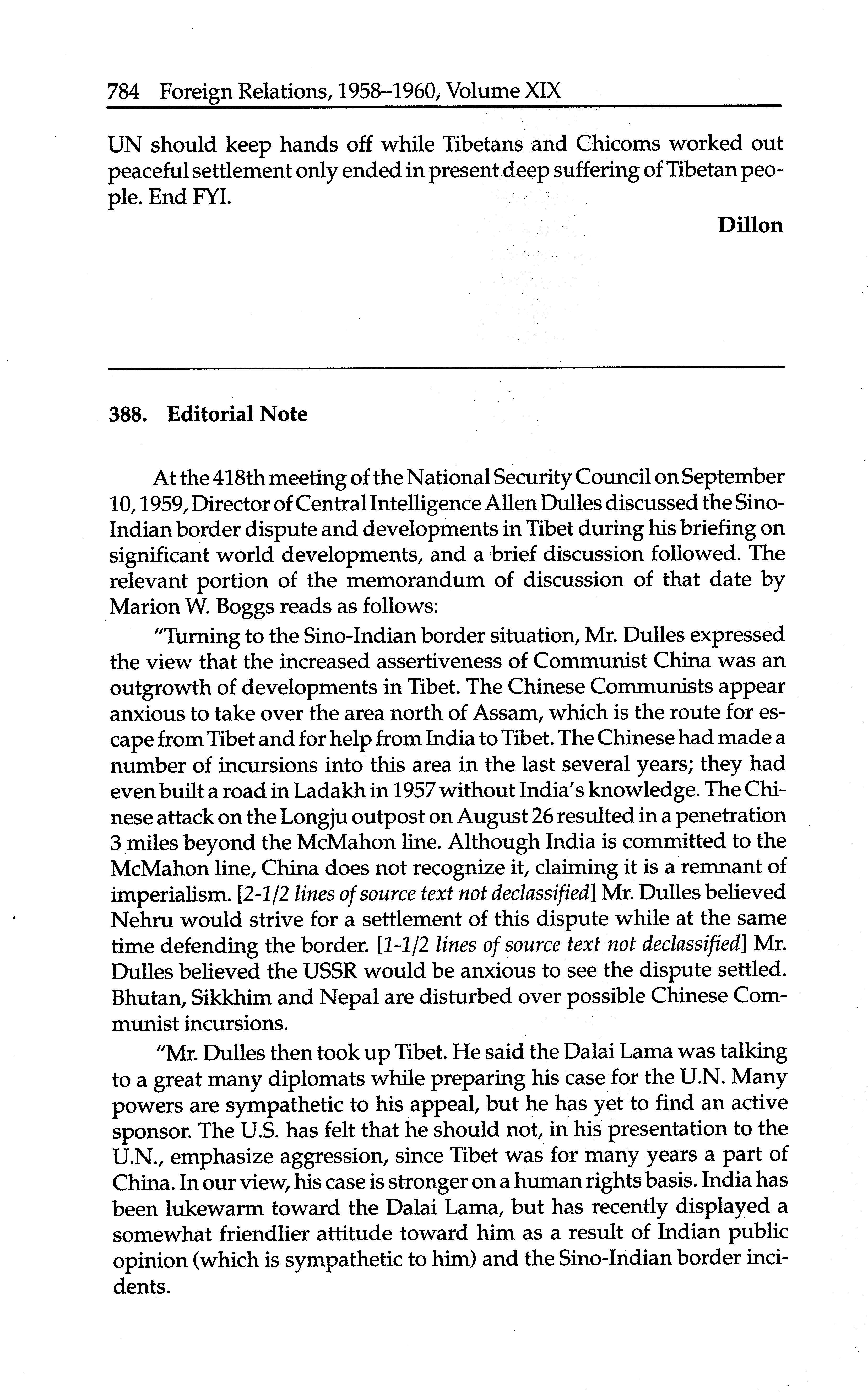 784 Foreign Relations, 1958–1960, Volume XIX

UN should keep hands off while Tibetans and Chicoms worked out peaceful settlement only ended in present deep suffering of Tibetan people. End FYI.

Dillon

388. Editorial Note

At the 418th meeting of the National Security Council on September 10, 1959, Director of Central Intelligence Allen Dulles discussed the Sino-Indian border dispute and developments in Tibet during his briefing on significant world developments, and a brief discussion followed. The relevant portion of the memorandum of discussion of that date by Marion W. Boggs reads as follows:

"Turning to the Sino-Indian border situation, Mr. Dulles expressed the view that the increased assertiveness of Communist China was an outgrowth of developments in Tibet. The Chinese Communists appear anxious to take over the area north of Assam, which is the route for escape from Tibet and for help from India to Tibet. The Chinese had made a number of incursions into this area in the last several years; they had even built a road in Ladakh in 1957 without India's knowledge. The Chinese attack on the Longju outpost on August 26 resulted in a penetration 3 miles beyond the McMahon line. Although India is committed to the McMahon line, China does not recognize it, claiming it is a remnant of imperialism. [2-1/2 lines of source text not declassified] Mr. Dulles believed Nehru would strive for a settlement of this dispute while at the same time defending the border. [1-1/2 lines of source text not declassified] Mr. Dulles believed the USSR would be anxious to see the dispute settled. Bhutan, Sikkhim and Nepal are disturbed over possible Chinese Communist incursions.

"Mr. Dulles then took up Tibet. He said the Dalai Lama was talking to a great many diplomats while preparing his case for the U.N. Many powers are sympathetic to his appeal, but he has yet to find an active sponsor. The U.S. has felt that he should not, in his presentation to the U.N., emphasize aggression, since Tibet was for many years a part of China. In our view, his case is stronger on a human rights basis. India has been lukewarm toward the Dalai Lama, but has recently displayed a somewhat friendlier attitude toward him as a result of Indian public opinion (which is sympathetic to him) and the Sino-Indian border incidents.